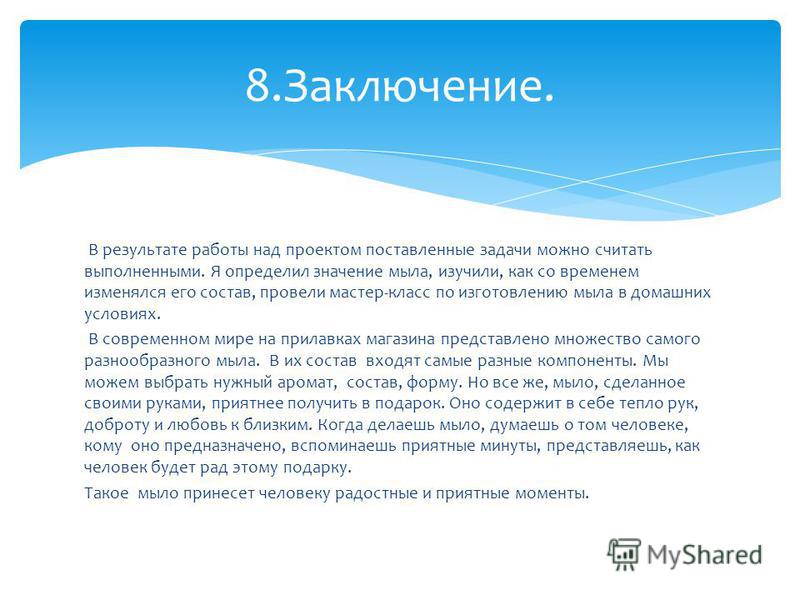 8.Заключение.

В результате работы над проектом поставленные задачи можно считать выполненными. Я определил значение мыла, изучили, как со временем изменялся его состав, провели мастер-класс по изготовлению мыла в домашних условиях.

В современном мире на прилавках магазина представлено множество самого разнообразного мыла. В их состав входят самые разные компоненты. Мы можем выбрать нужный аромат, состав, форму. Но все же, мыло, сделанное своими руками, приятнее получить в подарок. Оно содержит в себе тепло рук, доброту и любовь к близким. Когда делаешь мыло, думаешь о том человеке, кому оно предназначено, вспоминаешь приятные минуты, представляешь, как человек будет рад этому подарку.

Такое мыло принесет человеку радостные и приятные моменты.

MyShared